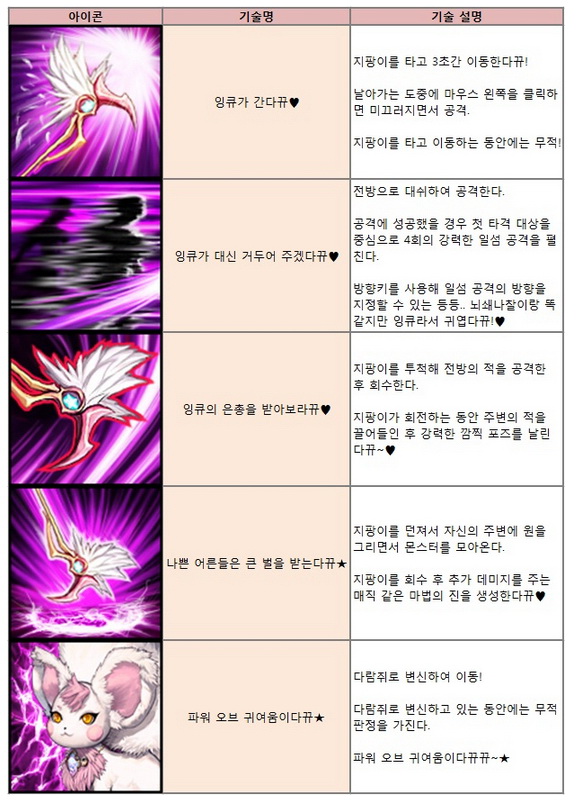 | 아이콘 | 기술명 | 기술 설명 |
|---|---|---|
|  | 잉큐가 간다뀨♥ | 지팡이를 타고 3초간 이동한다뀨! 날아가는 도중에 마우스 왼쪽을 클릭하면 미끄러지면서 공격. 지팡이를 타고 이동하는 동안에는 무적! |
|  | 잉큐가 대신 거두어 주겠다뀨♥ | 전방으로 대쉬하여 공격한다. 공격에 성공했을 경우 첫 타격 대상을 중심으로 4회의 강력한 일섬 공격을 펼친다. 방향키를 사용해 일섬 공격의 방향을 지정할 수 있는 등등.. 뇌쇄나찰이랑 똑같지만 잉큐라서 귀엽다뀨!♥ |
|  | 잉큐의 은총을 받아보라뀨♥ | 지팡이를 투척해 전방의 적을 공격한 후 회수한다. 지팡이가 회전하는 동안 주변의 적을 끌어들인 후 강력한 깜찍 포즈를 날린다뀨~♥ |
|  | 나쁜 어른들은 큰 벌을 받는다뀨★ | 지팡이를 던져서 자신의 주변에 원을 그리면서 몬스터를 모아온다. 지팡이를 회수 후 추가 데미지를 주는 매직 같은 마법의 진을 생성한다뀨♥ |
|  | 파워 오브 귀여움이다뀨★ | 다람쥐로 변신하여 이동! 다람쥐로 변신하고 있는 동안에는 무적 판정을 가진다. 파워 오브 귀여움이다뀨뀨~★ |